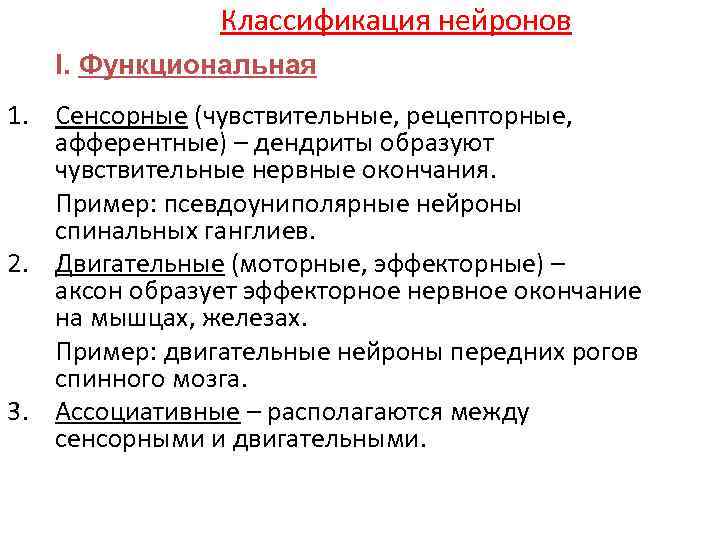 Классификация нейронов

I. Функциональная

1. Сенсорные (чувствительные, рецепторные, афферентные) – дендриты образуют чувствительные нервные окончания.

Пример: псевдоуниполярные нейроны спинальных ганглиев.

2. Двигательные (моторные, эффекторные) – аксон образует эффекторное нервное окончание на мышцах, железах.

Пример: двигательные нейроны передних рогов спинного мозга.

3. Ассоциативные – располагаются между сенсорными и двигательными.